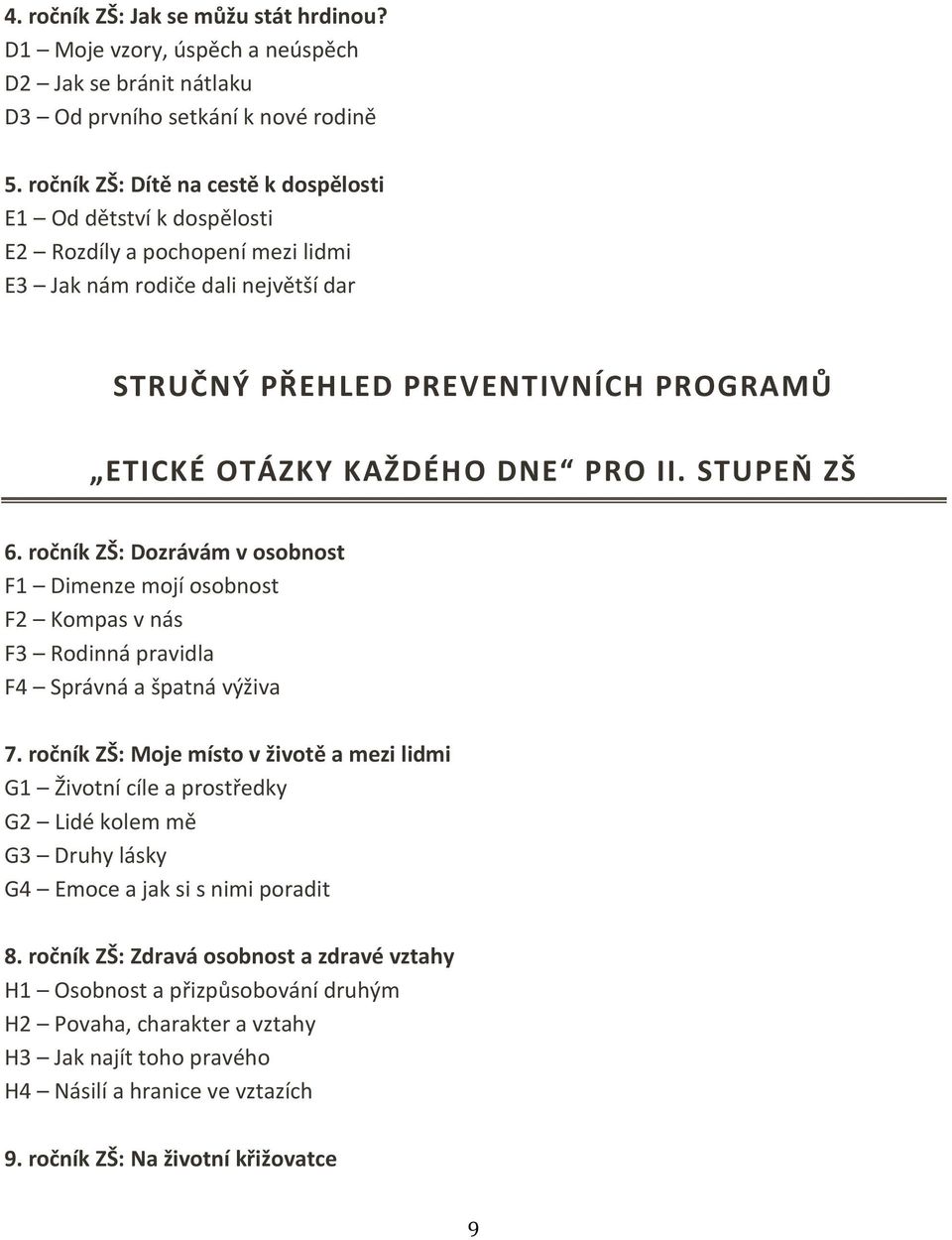 4. ročník ZŠ: Jak se můžu stát hrdinou?
D1 – Moje vzory, úspěch a neúspěch
D2 – Jak se bránit nátlaku
D3 – Od prvního setkání k nové rodině

5. ročník ZŠ: Dítě na cestě k dospělosti
E1 – Od dětství k dospělosti
E2 – Rozdíly a pochopení mezi lidmi
E3 – Jak nám rodiče dali největší dar

STRUČNÝ PŘEHLED PREVENTIVNÍCH PROGRAMŮ

„ETICKÉ OTÁZKY KAŽDÉHO DNE“ PRO II. STUPEŇ ZŠ

6. ročník ZŠ: Dozrávám v osobnost
F1 – Dimenze mojí osobnost
F2 – Kompas v nás
F3 – Rodinná pravidla
F4 – Správná a špatná výživa

7. ročník ZŠ: Moje místo v životě a mezi lidmi
G1 – Životní cíle a prostředky
G2 – Lidé kolem mě
G3 – Druhy lásky
G4 – Emoce a jak si s nimi poradit

8. ročník ZŠ: Zdravá osobnost a zdravé vztahy
H1 – Osobnost a přizpůsobování druhým
H2 – Povaha, charakter a vztahy
H3 – Jak najít toho pravého
H4 – Násilí a hranice ve vztazích

9. ročník ZŠ: Na životní křižovatce

9